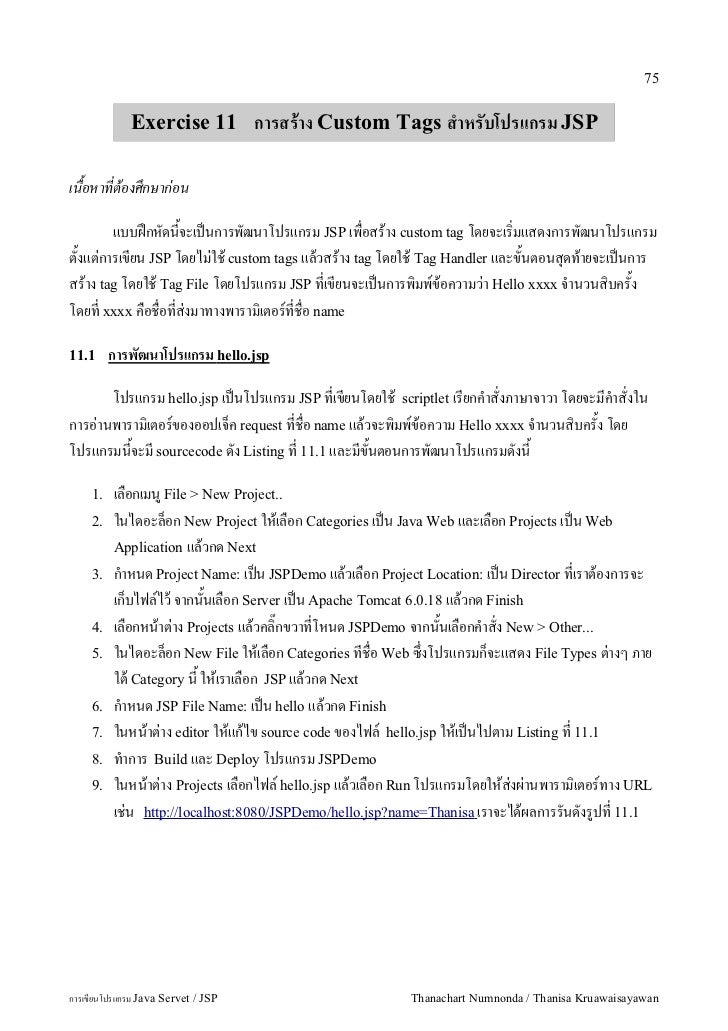 75

Exercise 11 การสร้าง Custom Tags สำหรับโปรแกรม JSP

เนื้อหาที่ต้องศึกษาก่อน

แบบฝึกหัดนี้จะเป็นการพัฒนาโปรแกรม JSP เพื่อสร้าง custom tag โดยจะเริ่มแสดงการพัฒนาโปรแกรมตั้งแต่การเขียน JSP โดยไม่ใช้ custom tags แล้วสร้าง tag โดยใช้ Tag Handler และขั้นตอนสุดท้ายจะเป็นการสร้าง tag โดยใช้ Tag File โดยโปรแกรม JSP ที่เขียนจะเป็นการพิมพ์ข้อความว่า Hello xxxx จำนวนสิบครั้ง โดยที่ xxxx คือชื่อที่ส่งมาทางพารามิเตอร์ที่ชื่อ name

11.1 การพัฒนาโปรแกรม hello.jsp

โปรแกรม hello.jsp เป็นโปรแกรม JSP ที่เขียนโดยใช้ scriptlet เรียกคำสั่งภาษาจาวา โดยจะมีคำสั่งในการอ่านพารามิเตอร์ของออปเจ็ค request ที่ชื่อ name แล้วจะพิมพ์ข้อความ Hello xxxx จำนวนสิบครั้ง โดยโปรแกรมนี้จะมี sourcecode ดัง Listing ที่ 11.1 และมีขั้นตอนการพัฒนาโปรแกรมดังนี้

1. เลือกเมนู File > New Project..
2. ในไดอะล็อก New Project ให้เลือก Categories เป็น Java Web และเลือก Projects เป็น Web Application แล้วกด Next
3. กำหนด Project Name: เป็น JSPDemo แล้วเลือก Project Location: เป็น Director ที่เราต้องการจะเก็บไฟล์ไว้ จากนั้นเลือก Server เป็น Apache Tomcat 6.0.18 แล้วกด Finish
4. เลือกหน้าต่าง Projects แล้วคลิ๊กขวาที่โหนด JSPDemo จากนั้นเลือกคำสั่ง New > Other...
5. ในไดอะล็อก New File ให้เลือก Categories ที่ชื่อ Web ซึ่งโปรแกรมก็จะแสดง File Types ต่างๆ ภายใต้ Category นี้ ให้เราเลือก JSP แล้วกด Next
6. กำหนด JSP File Name: เป็น hello แล้วกด Finish
7. ในหน้าต่าง editor ให้แก้ไข source code ของไฟล์ hello.jsp ให้เป็นไปตาม Listing ที่ 11.1
8. ทำการ Build และ Deploy โปรแกรม JSPDemo
9. ในหน้าต่าง Projects เลือกไฟล์ hello.jsp แล้วเลือก Run โปรแกรมโดยให้ส่งผ่านพารามิเตอร์ทาง URL เช่น http://localhost:8080/JSPDemo/hello.jsp?name=Thanisa เราจะได้ผลการรันดังรูปที่ 11.1

การเขียนโปรแกรม Java Servet / JSP Thanachart Numnonda / Thanisa Kruawaisayawan